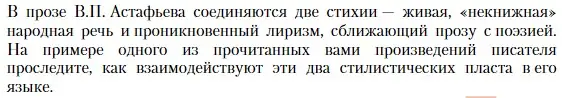 В прозе В.П. Астафьева соединяются две стихии — живая, «некнижная» народная речь и проникновенный лиризм, сближающий прозу с поэзией. На примере одного из прочитанных вами произведений писателя проследите, как взаимодействуют эти два стилистических пласта в его языке.